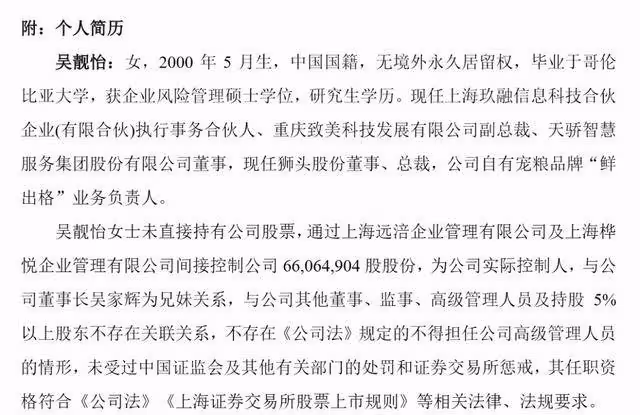 附：个人简历

吴靓怡：女，2000 年 5 月生，中国国籍，无境外永久居留权，毕业于哥伦比亚大学，获企业风险管理硕士学位，研究生学历。现任上海玖融信息科技合伙企业(有限合伙)执行事务合伙人、重庆致美科技发展有限公司副总裁、天骄智慧服务集团股份有限公司董事，现任狮头股份董事、总裁，公司自有宠粮品牌“鲜出格”业务负责人。

吴靓怡女士未直接持有公司股票，通过上海远涪企业管理有限公司及上海桦悦企业管理有限公司间接控制公司 66,064,904 股股份，为公司实际控制人，与公司董事长吴家辉为兄妹关系，与公司其他董事、监事、高级管理人员及持股 5%以上股东不存在关联关系，不存在《公司法》规定的不得担任公司高级管理人员的情形，未受过中国证监会及其他有关部门的处罚和证券交易所惩戒，其任职资格符合《公司法》《上海证券交易所股票上市规则》等相关法律、法规要求。